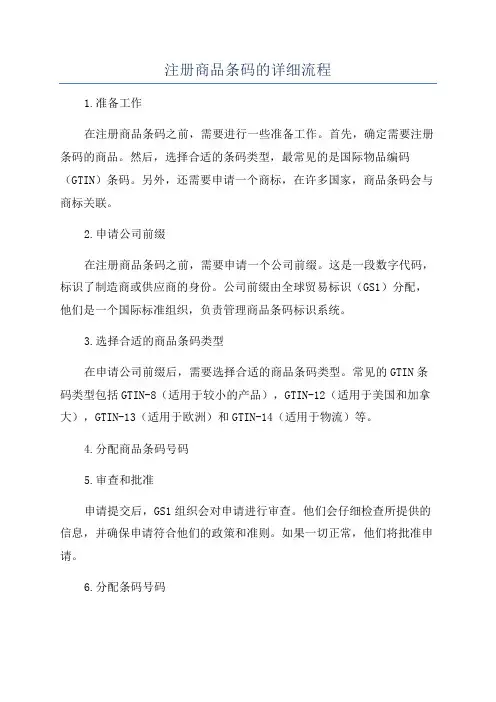 注册商品条码的详细流程

1.准备工作

在注册商品条码之前，需要进行一些准备工作。首先，确定需要注册条码的商品。然后，选择合适的条码类型，最常见的是国际物品编码（GTIN）条码。另外，还需要申请一个商标，在许多国家，商品条码会与商标关联。

2.申请公司前缀

在注册商品条码之前，需要申请一个公司前缀。这是一段数字代码，标识了制造商或供应商的身份。公司前缀由全球贸易标识（GS1）分配，他们是一个国际标准组织，负责管理商品条码标识系统。

3.选择合适的商品条码类型

在申请公司前缀后，需要选择合适的商品条码类型。常见的GTIN条码类型包括GTIN-8（适用于较小的产品），GTIN-12（适用于美国和加拿大），GTIN-13（适用于欧洲）和GTIN-14（适用于物流）等。

4.分配商品条码号码

5.审查和批准

申请提交后，GS1组织会对申请进行审查。他们会仔细检查所提供的信息，并确保申请符合他们的政策和准则。如果一切正常，他们将批准申请。

6.分配条码号码